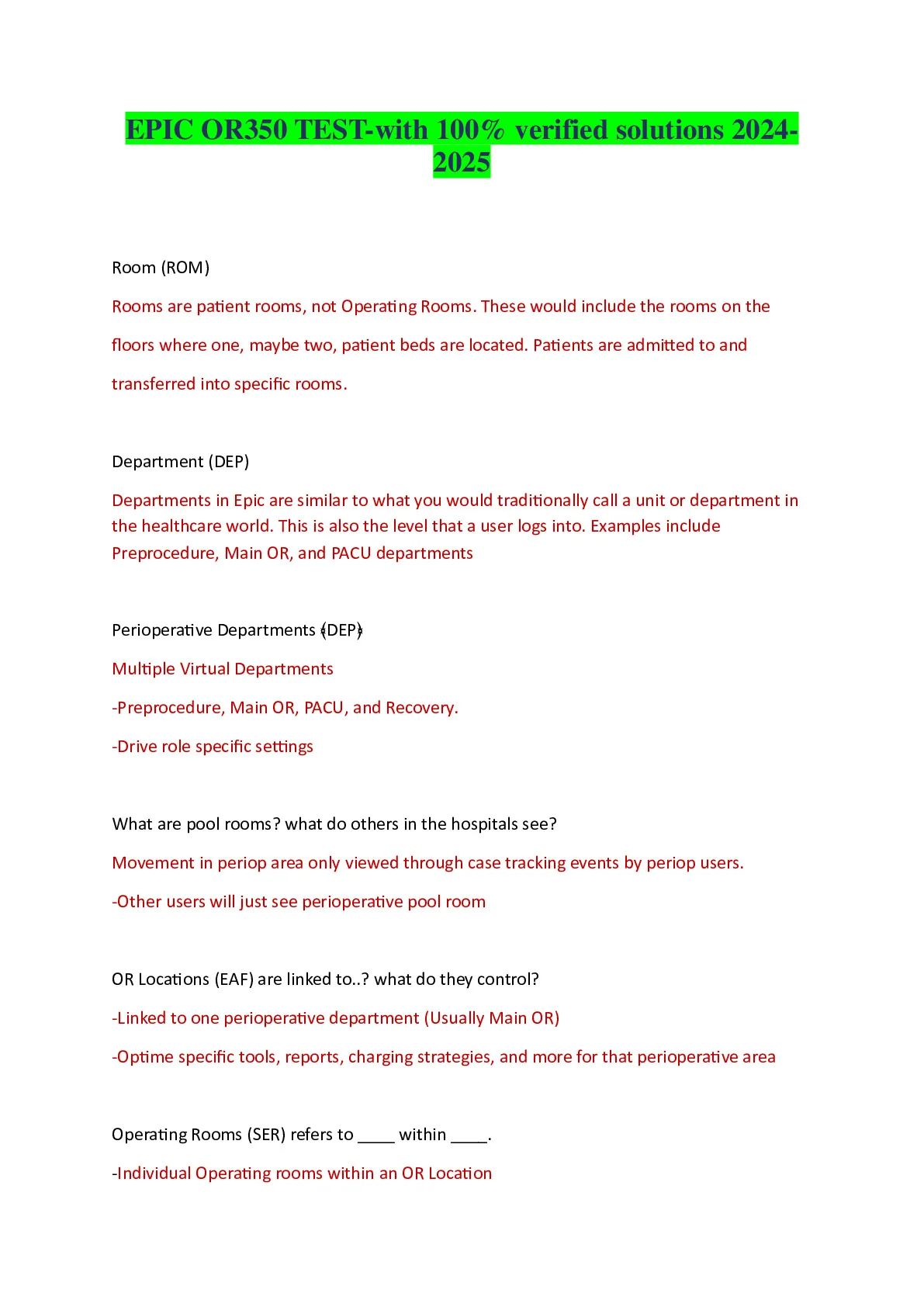 EPIC OR350 TEST-with 100% verified solutions 2024-2025

Room (ROM)

Rooms are patient rooms, not Operating Rooms. These would include the rooms on the floors where one, maybe two, patient beds are located. Patients are admitted to and transferred into specific rooms.

Department (DEP)

Departments in Epic are similar to what you would traditionally call a unit or department in the healthcare world. This is also the level that a user logs into. Examples include Preprocedure, Main OR, and PACU departments

Perioperative Departments (DEP)

Multiple Virtual Departments

-Preprocedure, Main OR, PACU, and Recovery.

-Drive role specific settings

What are pool rooms? what do others in the hospitals see?

Movement in periop area only viewed through case tracking events by periop users.

-Other users will just see perioperative pool room

OR Locations (EAF) are linked to..? what do they control?

-Linked to one perioperative department (Usually Main OR)

-Optime specific tools, reports, charging strategies, and more for that perioperative area

Operating Rooms (SER) refers to ____ within ____.

-Individual Operating rooms within an OR Location